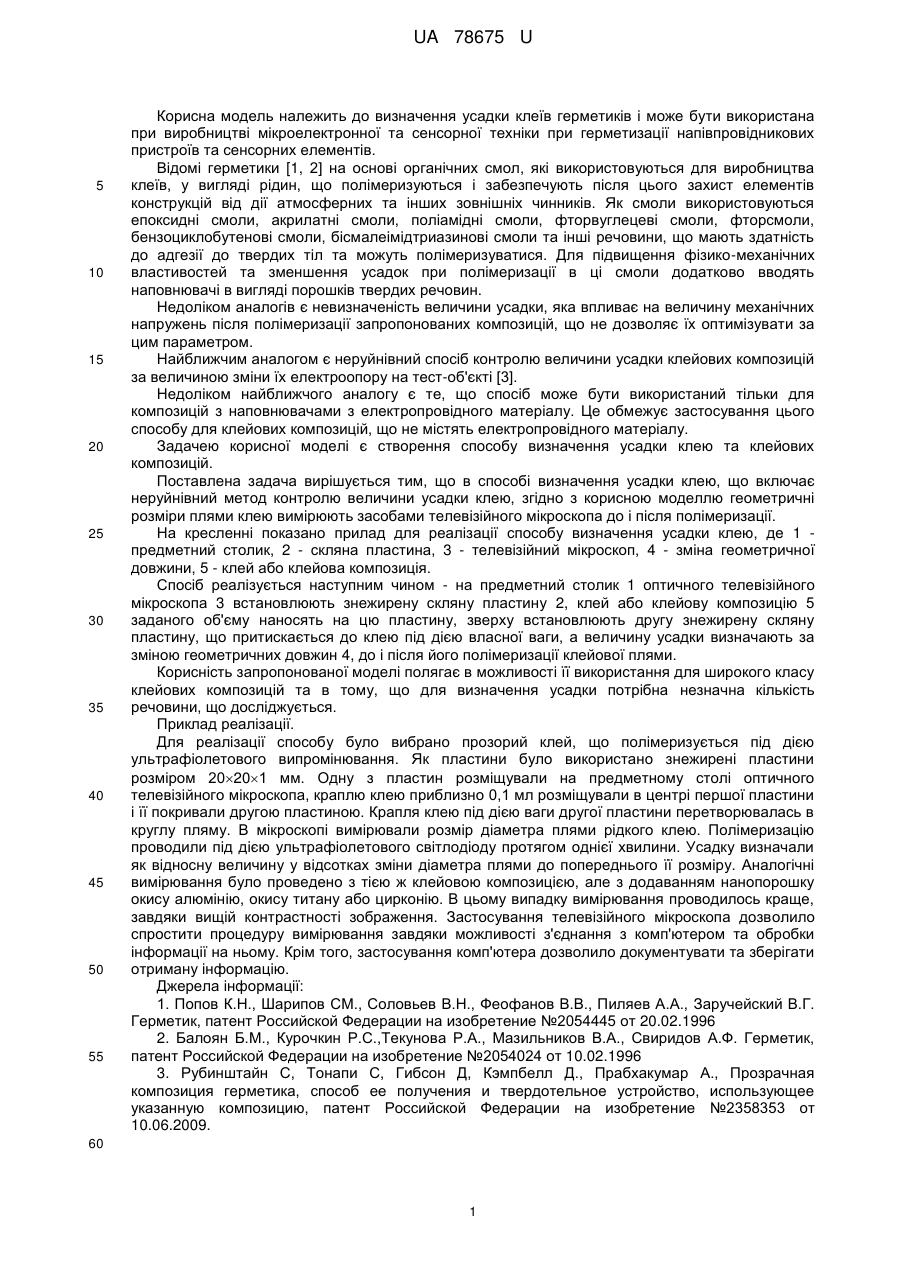 UA 78675 U

Корисна модель належить до визначення усадки клеїв герметиків і може бути використана при виробництві мікроелектронної та сенсорної техніки при герметизації напівпровідникових пристроїв та сенсорних елементів.

Відомі герметики [1, 2] на основі органічних смол, які використовуються для виробництва клеїв, у вигляді рідин, що полімеризуються і забезпечують після цього захист елементів конструкцій від дії атмосферних та інших зовнішніх чинників. Як смоли використовуються епоксидні смоли, акрилатні смоли, поліамідні смоли, фторвуглецеві смоли, фторсмоли, бензоциклобутенові смоли, бісмалеімідтриазинові смоли та інші речовини, що мають здатність до адгезії до твердих тіл та можуть полімеризуватися. Для підвищення фізико-механічних властивостей та зменшення усадок при полімеризації в ці смоли додатково вводять наповнювачі в вигляді порошків твердих речовин.

Недоліком аналогів є невизначеність величини усадки, яка впливає на величину механічних напружень після полімеризації запропонованих композицій, що не дозволяє їх оптимізувати за цим параметром.

Найближчим аналогом є неруйнівний спосіб контролю величини усадки клейових композицій за величиною зміни їх електроопору на тест-об'єкті [3].

Недоліком найближчого аналогу є те, що спосіб може бути використаний тільки для композицій з наповнювачами з електропровідного матеріалу. Це обмежує застосування цього способу для клейових композицій, що не містять електропровідного матеріалу.

Задачею корисної моделі є створення способу визначення усадки клею та клейових композицій.

Поставлена задача вирішується тим, що в способі визначення усадки клею, що включає неруйнівний метод контролю величини усадки клею, згідно з корисною моделлю геометричні розміри плями клею вимірюють засобами телевізійного мікроскопа до і після полімеризації.

На кресленні показано прилад для реалізації способу визначення усадки клею, де 1 - предметний столик, 2 - скляна пластина, 3 - телевізійний мікроскоп, 4 - зміна геометричної довжини, 5 - клей або клейова композиція.

Спосіб реалізується наступним чином - на предметний столик 1 оптичного телевізійного мікроскопа 3 встановлюють знежирену скляну пластину 2, клей або клейову композицію 5 заданого об'єму наносять на цю пластину, зверху встановлюють другу знежирену скляну пластину, що притискається до клею під дією власної ваги, а величину усадки визначають за зміною геометричних довжин 4, до і після його полімеризації клейової плями.

Корисність запропонованої моделі полягає в можливості її використання для широкого класу клейових композицій та в тому, що для визначення усадки потрібна незначна кількість речовини, що досліджується.

Приклад реалізації.

Для реалізації способу було вибрано прозорий клей, що полімеризується під дією ультрафіолетового випромінювання. Як пластини було використано знежирені пластини розміром 20×20×1 мм. Одну з пластин розміщували на предметному столі оптичного телевізійного мікроскопа, краплю клею приблизно 0,1 мл розміщували в центрі першої пластини і її покривали другою пластиною. Крапля клею під дією ваги другої пластини перетворювалась в круглу пляму. В мікроскопі вимірювали розмір діаметра плями рідкого клею. Полімеризацію проводили під дією ультрафіолетового світлодіоду протягом однієї хвилини. Усадку визначали як відносну величину у відсотках зміни діаметра плями до попереднього її розміру. Аналогічні вимірювання було проведено з тією ж клейовою композицією, але з додаванням нанопорошку окису алюмінію, окису титану або цирконію. В цьому випадку вимірювання проводилось краще, завдяки вищій контрастності зображення. Застосування телевізійного мікроскопа дозволило спростити процедуру вимірювання завдяки можливості з'єднання з комп'ютером та обробки інформації на ньому. Крім того, застосування комп'ютера дозволило документувати та зберігати отриману інформацію.

Джерела інформації:

1. Попов К.Н., Шарипов СМ., Соловьев В.Н., Феофанов В.В., Пиляев А.А., Заручейский В.Г. Герметик, патент Российской Федерации на изобретение №2054445 от 20.02.1996

2. Балоян Б.М., Курочкин Р.С.,Текунова Р.А., Мазильников В.А., Свиридов А.Ф. Герметик, патент Российской Федерации на изобретение №2054024 от 10.02.1996

3. Рубинштайн С, Тонапи С, Гибсон Д, Кэмпбелл Д., Прабхакумар А., Прозрачная композиция герметика, способ ее получения и твердотельное устройство, использующее указанную композицию, патент Российской Федерации на изобретение №2358353 от 10.06.2009.

5
10
15
20
25
30
35
40
45
50
55
60

1